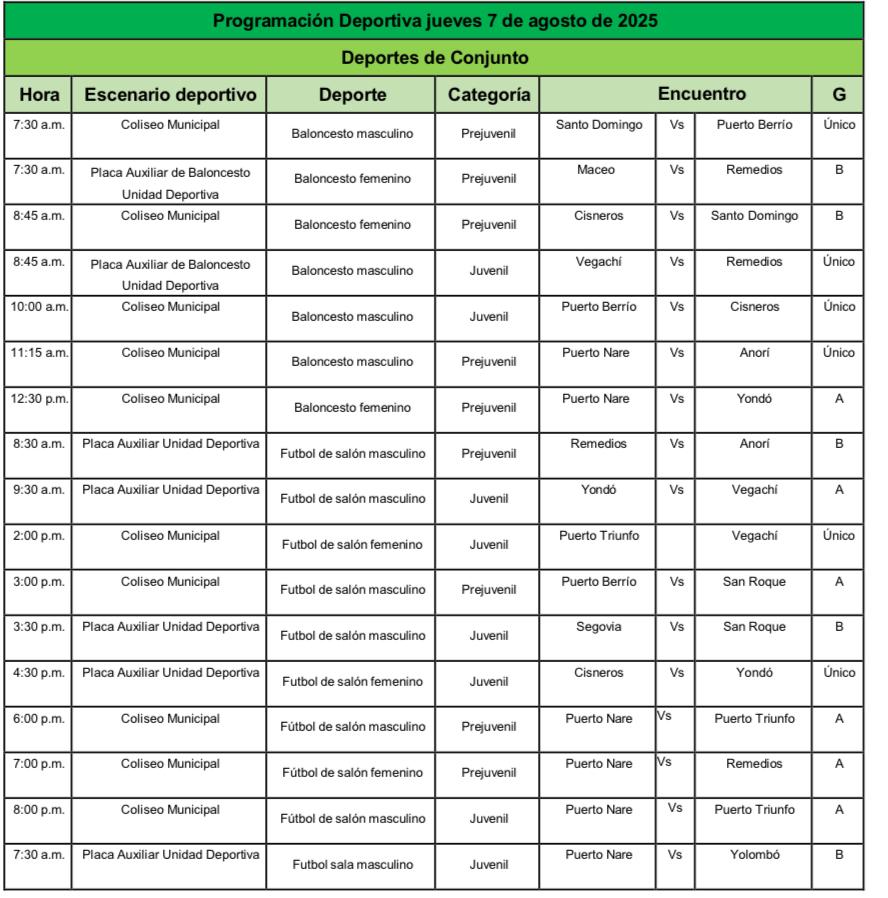 Programación Deportiva jueves 7 de agosto de 2025

Deportes de Conjunto

| Hora | Escenario deportivo | Deporte | Categoría | Encuentro | | | G |
|---|---|---|---|---|---|---|---|
| 7:30 a.m. | Coliseo Municipal | Baloncesto masculino | Prejuvenil | Santo Domingo | Vs | Puerto Berrío | Único |
| 7:30 a.m. | Placa Auxiliar de Baloncesto Unidad Deportiva | Baloncesto femenino | Prejuvenil | Maceo | Vs | Remedios | B |
| 8:45 a.m. | Coliseo Municipal | Baloncesto femenino | Prejuvenil | Cisneros | Vs | Santo Domingo | B |
| 8:45 a.m. | Placa Auxiliar de Baloncesto Unidad Deportiva | Baloncesto masculino | Juvenil | Vegachí | Vs | Remedios | Único |
| 10:00 a.m. | Coliseo Municipal | Baloncesto masculino | Juvenil | Puerto Berrío | Vs | Cisneros | Único |
| 11:15 a.m. | Coliseo Municipal | Baloncesto masculino | Prejuvenil | Puerto Nare | Vs | Anorí | Único |
| 12:30 p.m. | Coliseo Municipal | Baloncesto femenino | Prejuvenil | Puerto Nare | Vs | Yondó | A |
| 8:30 a.m. | Placa Auxiliar Unidad Deportiva | Futbol de salón masculino | Prejuvenil | Remedios | Vs | Anorí | B |
| 9:30 a.m. | Placa Auxiliar Unidad Deportiva | Futbol de salón masculino | Juvenil | Yondó | Vs | Vegachí | A |
| 2:00 p.m. | Coliseo Municipal | Futbol de salón femenino | Juvenil | Puerto Triunfo | | Vegachí | Único |
| 3:00 p.m. | Coliseo Municipal | Futbol de salón masculino | Prejuvenil | Puerto Berrío | Vs | San Roque | A |
| 3:30 p.m. | Placa Auxiliar Unidad Deportiva | Futbol de salón masculino | Juvenil | Segovia | Vs | San Roque | B |
| 4:30 p.m. | Placa Auxiliar Unidad Deportiva | Futbol de salón femenino | Juvenil | Cisneros | Vs | Yondó | Único |
| 6:00 p.m. | Coliseo Municipal | Fútbol de salón masculino | Prejuvenil | Puerto Nare | Vs | Puerto Triunfo | A |
| 7:00 p.m. | Coliseo Municipal | Fútbol de salón femenino | Prejuvenil | Puerto Nare | Vs | Remedios | A |
| 8:00 p.m. | Coliseo Municipal | Fútbol de salón masculino | Juvenil | Puerto Nare | Vs | Puerto Triunfo | A |
| 7:30 a.m. | Placa Auxiliar Unidad Deportiva | Futbol sala masculino | Juvenil | Puerto Nare | Vs | Yolombó | B |